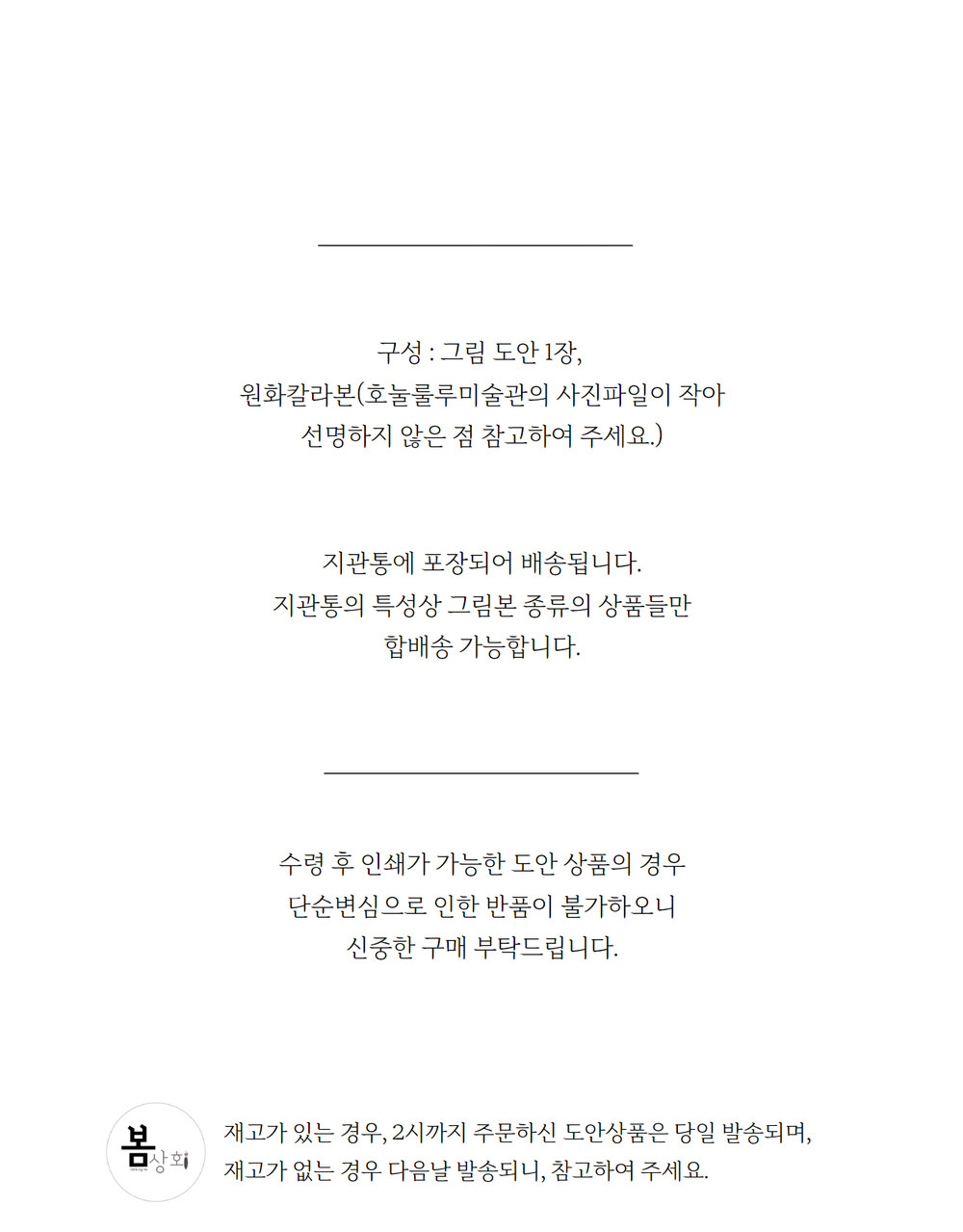 구성 : 그림 도안 1장,
원화칼라본(호눌룰루미술관의 사진파일이 작아 선명하지 않은 점 참고하여 주세요.)

지관통에 포장되어 배송됩니다.
지관통의 특성상 그림본 종류의 상품들만 합배송 가능합니다.

수령 후 인쇄가 가능한 도안 상품의 경우 단순변심으로 인한 반품이 불가하오니 신중한 구매 부탁드립니다.

봄상회

재고가 있는 경우, 2시까지 주문하신 도안상품은 당일 발송되며,
재고가 없는 경우 다음날 발송되니, 참고하여 주세요.